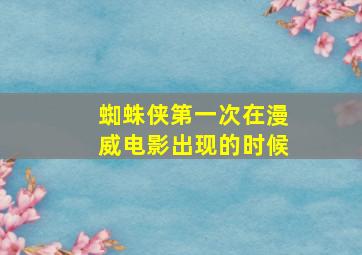 蜘蛛侠第一次在漫威电影出现的时候